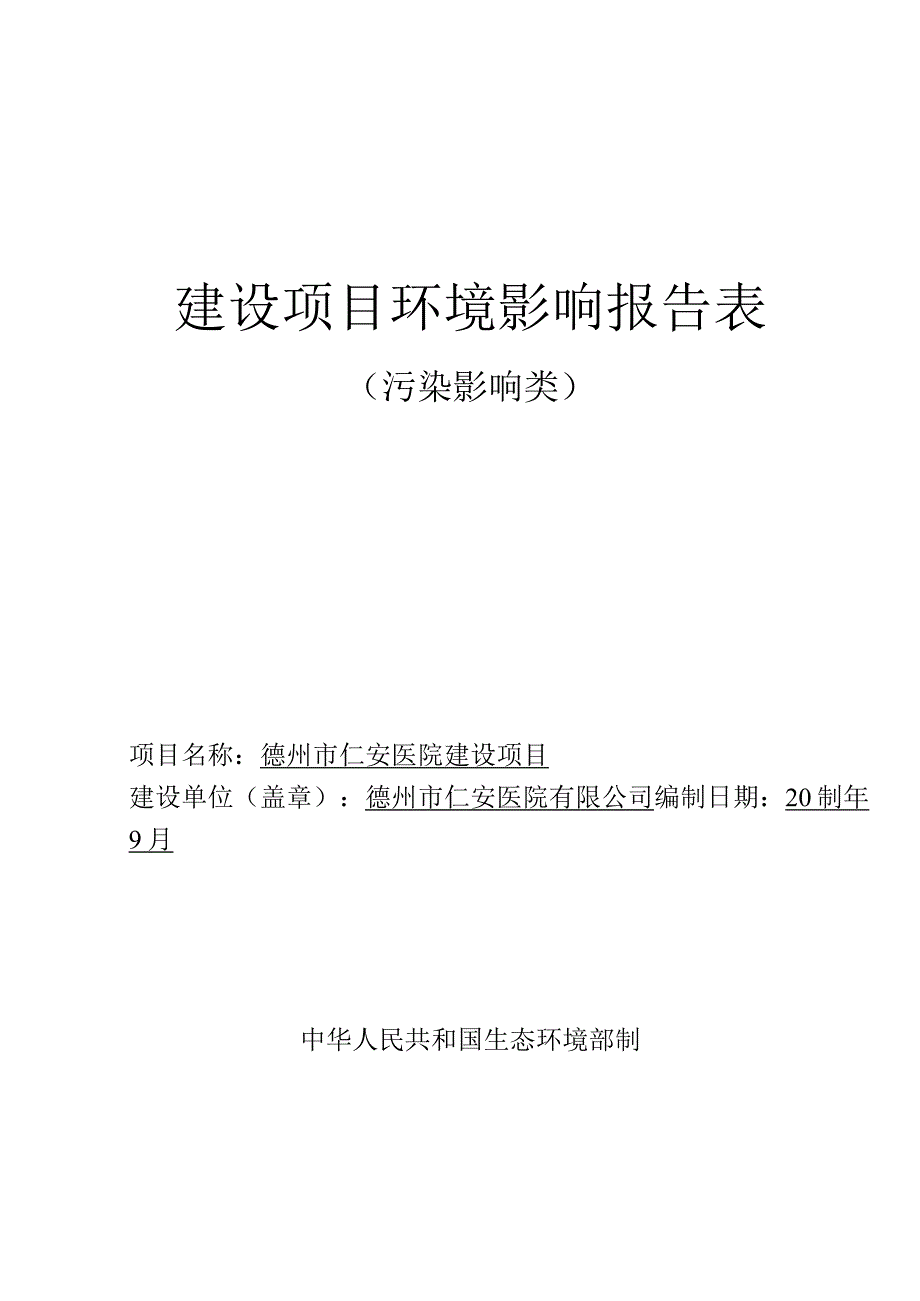 建设项目环境影响报告表

（污染影响类）

项目名称：德州市仁安医院建设项目

建设单位（盖章）：德州市仁安医院有限公司编制日期：20制年9月

中华人民共和国生态环境部制